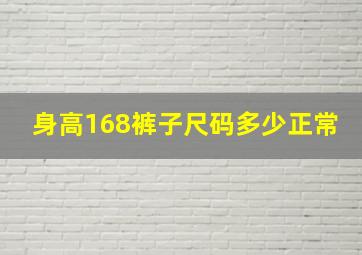 身高168裤子尺码多少正常